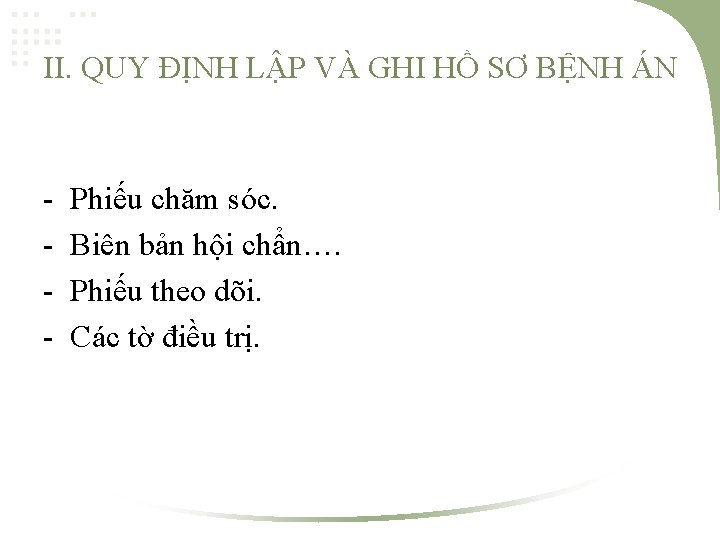 II. QUY ĐỊNH LẬP VÀ GHI HỒ SƠ BỆNH ÁN

- Phiếu chăm sóc.
- Biên bản hội chẩn….
- Phiếu theo dõi.
- Các tờ điều trị.